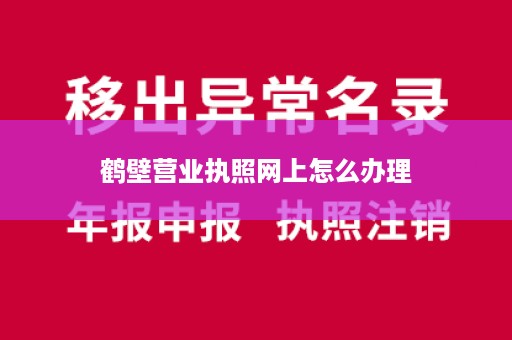 移出异常名录

鹤壁营业执照网上怎么办理

年报申报 执照注销